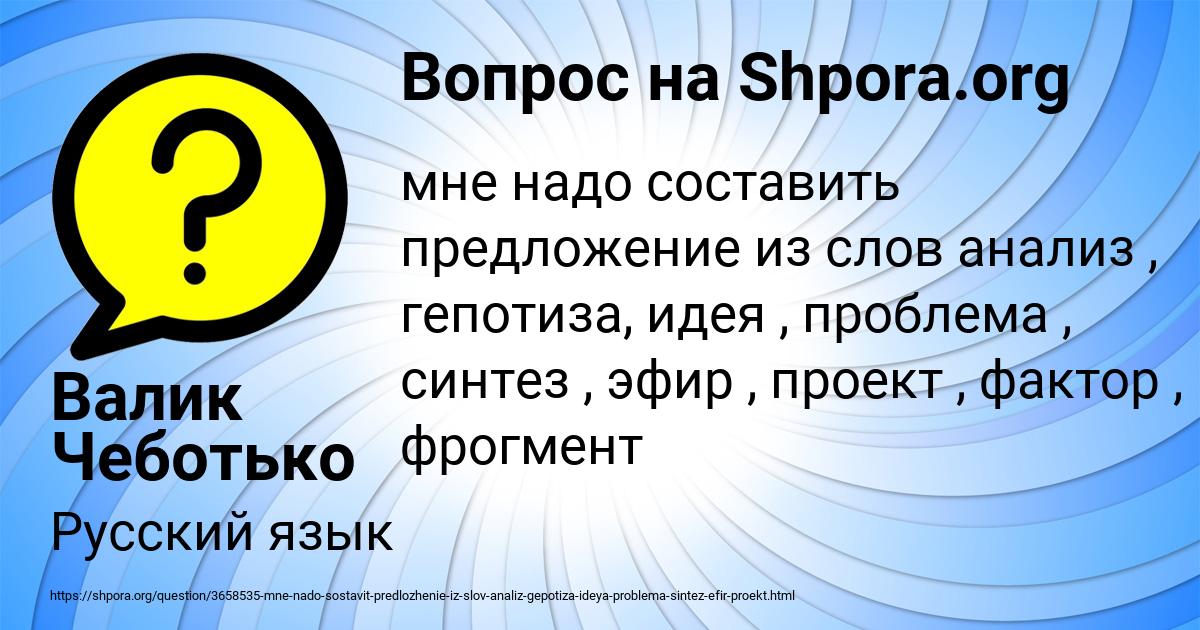 Вопрос на Shpora.org

мне надо составить предложение из слов анализ , гепотиза, идея , проблема , синтез , эфир , проект , фактор , фрогмент

Валик Чеботько

Русский язык

https://shpora.org/question/3658535-mne-nado-sostavit-predlozhenie-iz-slov-analiz-gepotiza-ideya-problema-sintez-efir-proekt.html